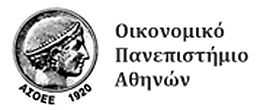 ΑΣΟΕΕ 1920

Οικονομικό Πανεπιστήμιο Αθηνών